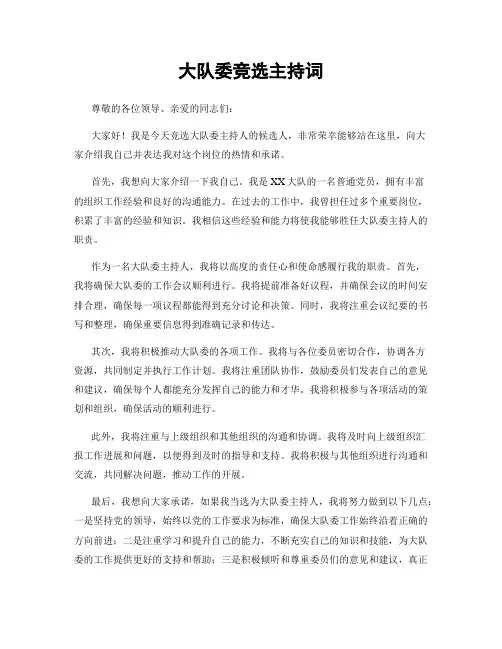 大队委竞选主持词

尊敬的各位领导、亲爱的同志们：

大家好！我是今天竞选大队委主持人的候选人，非常荣幸能够站在这里，向大家介绍我自己并表达我对这个岗位的热情和承诺。

首先，我想向大家介绍一下我自己。我是XX大队的一名普通党员，拥有丰富的组织工作经验和良好的沟通能力。在过去的工作中，我曾担任过多个重要岗位，积累了丰富的经验和知识。我相信这些经验和能力将使我能够胜任大队委主持人的职责。

作为一名大队委主持人，我将以高度的责任心和使命感履行我的职责。首先，我将确保大队委的工作会议顺利进行。我将提前准备好议程，并确保会议的时间安排合理，确保每一项议程都能得到充分讨论和决策。同时，我将注重会议纪要的书写和整理，确保重要信息得到准确记录和传达。

其次，我将积极推动大队委的各项工作。我将与各位委员密切合作，协调各方资源，共同制定并执行工作计划。我将注重团队协作，鼓励委员们发表自己的意见和建议，确保每个人都能充分发挥自己的能力和才华。我将积极参与各项活动的策划和组织，确保活动的顺利进行。

此外，我将注重与上级组织和其他组织的沟通和协调。我将及时向上级组织汇报工作进展和问题，以便得到及时的指导和支持。我将积极与其他组织进行沟通和交流，共同解决问题，推动工作的开展。

最后，我想向大家承诺，如果我当选为大队委主持人，我将努力做到以下几点：一是坚持党的领导，始终以党的工作要求为标准，确保大队委工作始终沿着正确的方向前进；二是注重学习和提升自己的能力，不断充实自己的知识和技能，为大队委的工作提供更好的支持和帮助；三是积极倾听和尊重委员们的意见和建议，真正